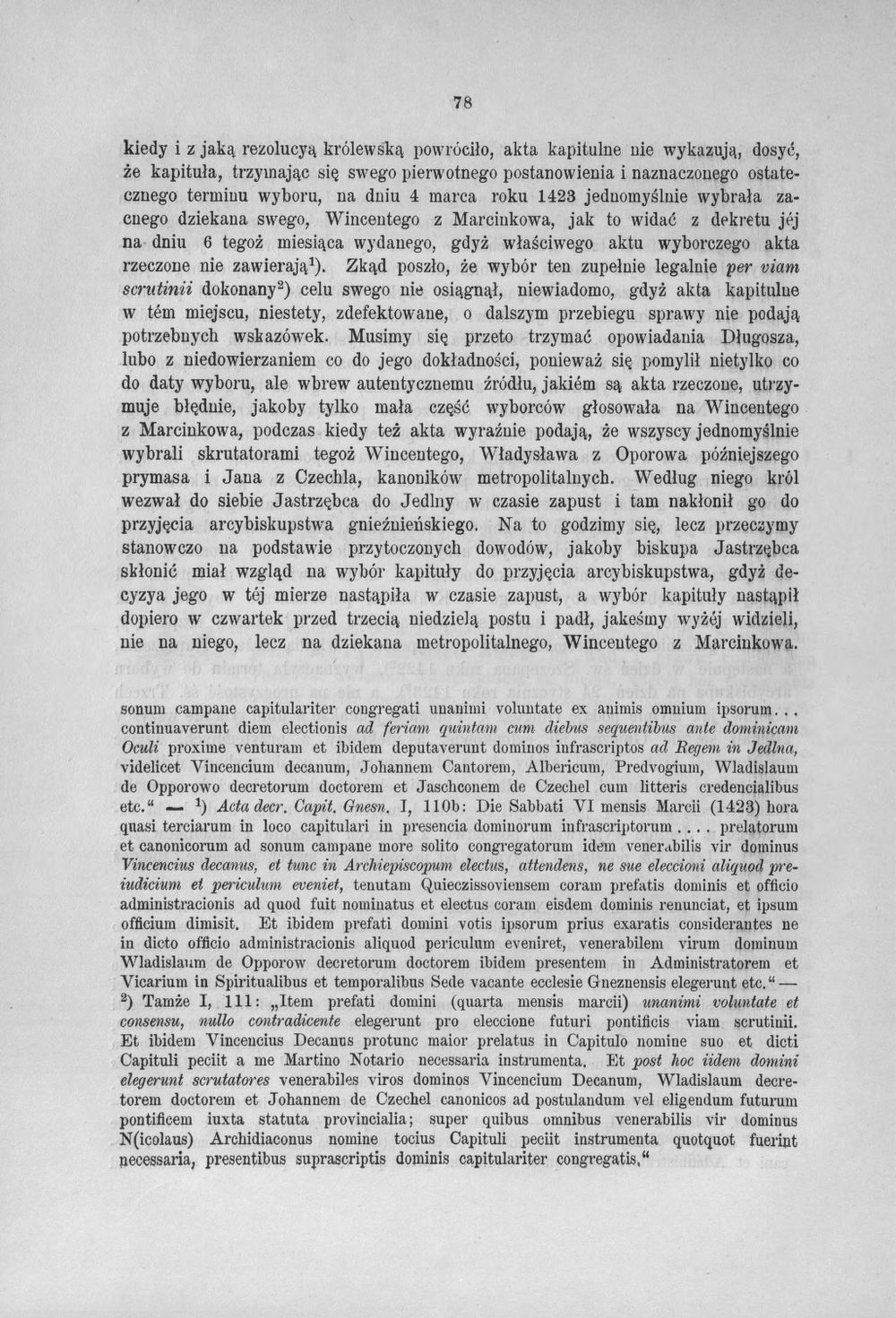 78

kiedy i z jaką rezolucyą królewską powróciło, akta kapitulne nie wykazują, dosyć, że kapituła, trzymając się swego pierwotnego postanowienia i naznaczonego ostatecznego terminu wyboru, na dniu 4 marca roku 1423 jednomyślnie wybrała zacnego dziekana swego, Wincentego z Marcinkowa, jak to widać z dekretu jéj na dniu 6 tegoż miesiąca wydanego, gdyż właściwego aktu wyborczego akta rzeczone nie zawierają$^{1}$). Zkąd poszło, że wybór ten zupełnie legalnie per viam scrutinii dokonany$^{2}$) celu swego nie osiągnął, niewiadomo, gdyż akta kapitulne w tém miejscu, niestety, zdefektowane, o dalszym przebiegu sprawy nie podają potrzebnych wskazówek. Musimy się przeto trzymać opowiadania Długosza, lubo z niedowierzaniem co do jego dokładności, ponieważ się pomylił nietylko co do daty wyboru, ale wbrew autentycznemu źródłu, jakiém są akta rzeczone, utrzymuje błędnie, jakoby tylko mała część wyborców głosowała na Wincentego z Marcinkowa, podczas kiedy też akta wyraźnie podają, że wszyscy jednomyślnie wybrali skrutatorami tegoż Wincentego, Władysława z Oporowa późniejszego prymasa i Jana z Czechla, kanoników metropolitalnych. Według niego król wezwał do siebie Jastrzębca do Jedlny w czasie zapust i tam nakłonił go do przyjęcia arcybiskupstwa gnieźnieńskiego. Na to godzimy się, lecz przeczymy stanowczo na podstawie przytoczonych dowodów, jakoby biskupa Jastrzębca skłonić miał wzgląd na wybór kapituły do przyjęcia arcybiskupstwa, gdyż decyzya jego w téj mierze nastąpiła w czasie zapust, a wybór kapituły nastąpił dopiero w czwartek przed trzecią niedzielą postu i padł, jakeśmy wyżéj widzieli, nie na niego, lecz na dziekana metropolitalnego, Wincentego z Marcinkowa.

sonum campane capitulariter congregati unanimi voluntate ex animis omnium ipsorum... continuaverunt diem electionis ad feriam quintam cum diebus sequentibus ante dominicam Oculi proxime venturam et ibidem deputaverunt dominos infrascriptos ad Regem in Jedlna, videlicet Vincencium decanum, Johannem Cantorem, Albericum, Predvogium, Wladislaum de Opporowo decretorum doctorem et Jaschconem de Czechel cum litteris credencialibus etc." — $^{1}$) Acta decr. Capit. Gnesn. I, 110b: Die Sabbati VI mensis Marcii (1423) hora quasi terciarum in loco capitulari in presencia dominorum infrascriptorum.... prelatorum et canonicorum ad sonum campane more solito congregatorum idem venerabilis vir dominus Vincencius decanus, et tunc in Archiepiscopum electus, attendens, ne sue eleccioni aliquod preiudicium et periculum eveniet, tenutam Quieczissoviensem coram prefatis dominis et officio administracionis ad quod fuit nominatus et electus coram eisdem dominis renunciat, et ipsum officium dimisit. Et ibidem prefati domini votis ipsorum prius exaratis considerantes ne in dicto officio administracionis aliquod periculum eveniret, venerabilem virum dominum Wladislaum de Opporow decretorum doctorem ibidem presentem in Administratorem et Vicarium in Spiritualibus et temporalibus Sede vacante ecclesie Gneznensis elegerunt etc." — $^{2}$) Tamże I, 111: „Item prefati domini (quarta mensis marcii) unanimi voluntate et consensu, nullo contradicente elegerunt pro eleccione futuri pontificis viam scrutinii. Et ibidem Vincencius Decanus protunc maior prelatus in Capitulo nomine suo et dicti Capituli peciit a me Martino Notario necessaria instrumenta. Et post hoc iidem domini elegerunt scrutatores venerabiles viros dominos Vincencium Decanum, Wladislaum decretorem doctorem et Johannem de Czechel canonicos ad postulandum vel eligendum futurum pontificem iuxta statuta provincialia; super quibus omnibus venerabilis vir dominus N(icolaus) Archidiaconus nomine tocius Capituli peciit instrumenta quotquot fuerint necessaria, presentibus suprascriptis dominis capitulariter congregatis."